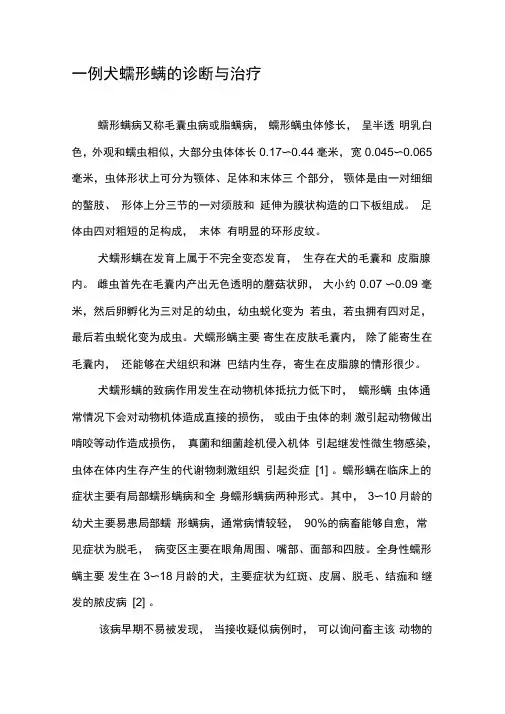 一例犬蠕形螨的诊断与治疗

蠕形螨病又称毛囊虫病或脂螨病， 蠕形螨虫体修长， 呈半透 明乳白色，外观和蠕虫相似，大部分虫体体长 0.17~0.44 毫米，宽 0.045~0.065 毫米，虫体形状上可分为颚体、足体和末体三 个部分， 颚体是由一对细细的螯肢、 形体上分三节的一对须肢和 延伸为膜状构造的口下板组成。 足体由四对粗短的足构成， 末体 有明显的环形皮纹。

犬蠕形螨在发育上属于不完全变态发育， 生存在犬的毛囊和 皮脂腺内。 雌虫首先在毛囊内产出无色透明的蘑菇状卵， 大小约 0.07 ~0.09 毫米，然后卵孵化为三对足的幼虫，幼虫蜕化变为 若虫，若虫拥有四对足，最后若虫蜕化变为成虫。犬蠕形螨主要 寄生在皮肤毛囊内， 除了能寄生在毛囊内， 还能够在犬组织和淋 巴结内生存，寄生在皮脂腺的情形很少。

犬蠕形螨的致病作用发生在动物机体抵抗力低下时， 蠕形螨 虫体通常情况下会对动物机体造成直接的损伤， 或由于虫体的刺 激引起动物做出啃咬等动作造成损伤， 真菌和细菌趁机侵入机体 引起继发性微生物感染，虫体在体内生存产生的代谢物刺激组织 引起炎症 [1] 。蠕形螨在临床上的症状主要有局部蠕形螨病和全 身蠕形螨病两种形式。其中， 3~10 月龄的幼犬主要易患局部蠕 形螨病，通常病情较轻， 90%的病畜能够自愈，常见症状为脱毛， 病变区主要在眼角周围、嘴部、面部和四肢。全身性蠕形螨主要 发生在 3~18 月龄的犬，主要症状为红斑、皮屑、脱毛、结痂和 继发的脓皮病 [2] 。

该病早期不易被发现， 当接收疑似病例时， 可以询问畜主该 动物的